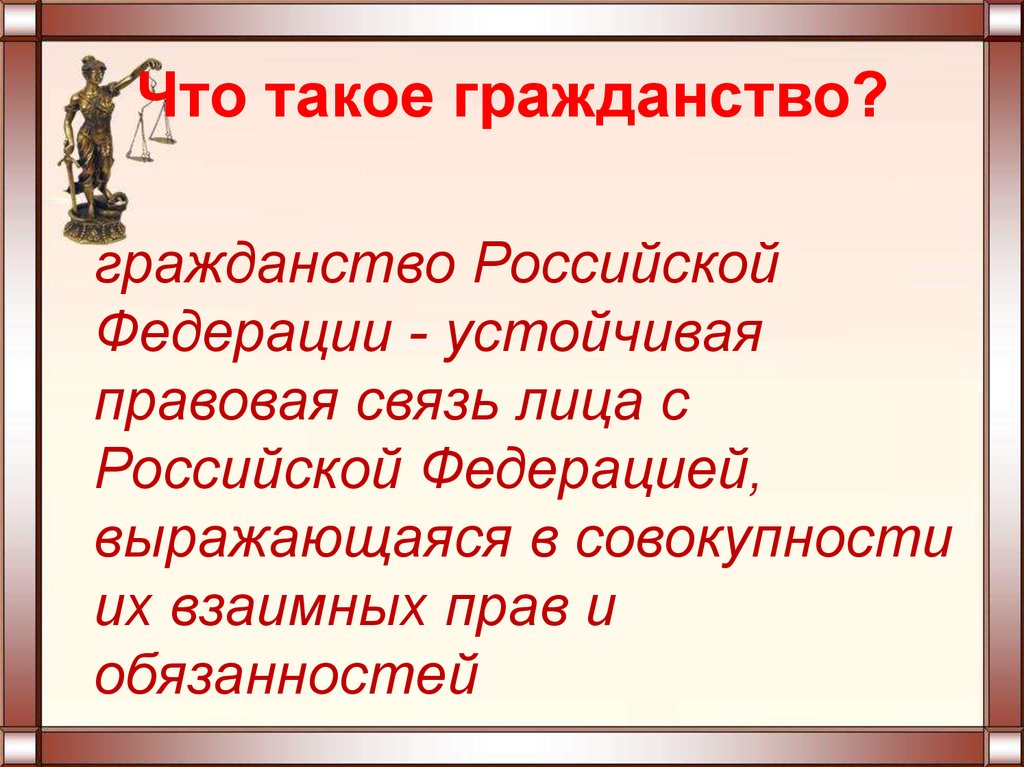 Что такое гражданство?

гражданство Российской Федерации - устойчивая правовая связь лица с Российской Федерацией, выражающаяся в совокупности их взаимных прав и обязанностей